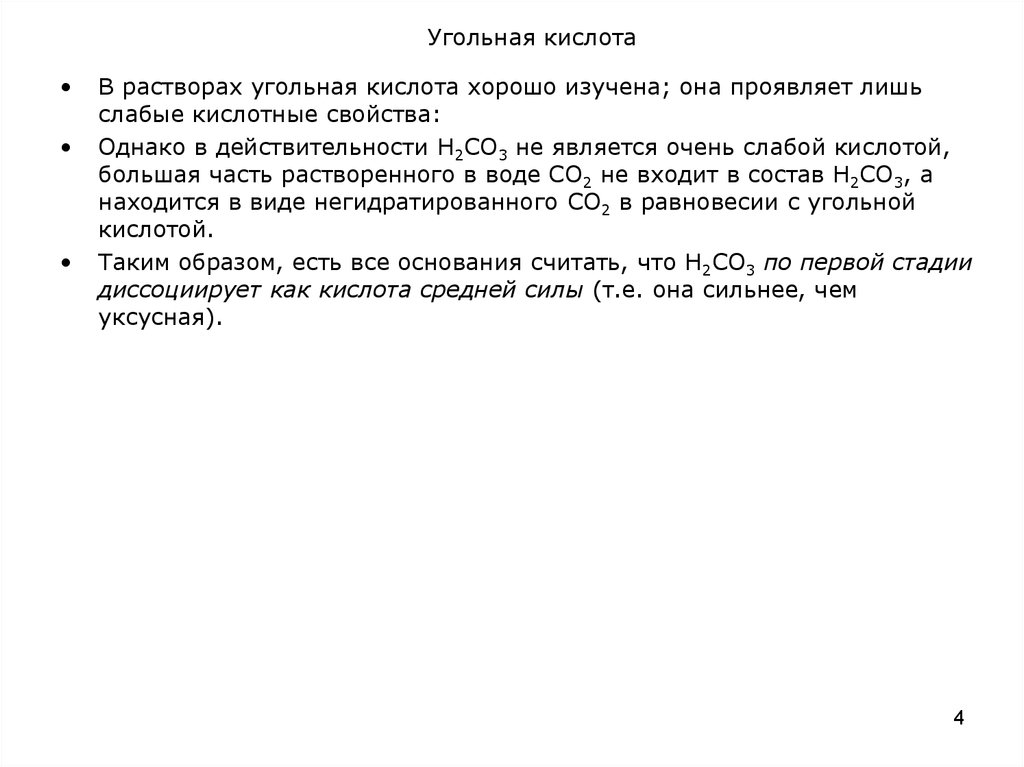 Угольная кислота

• В растворах угольная кислота хорошо изучена; она проявляет лишь слабые кислотные свойства:

• Однако в действительности $H_2CO_3$ не является очень слабой кислотой, большая часть растворенного в воде $CO_2$ не входит в состав $H_2CO_3$, а находится в виде негидратированного $CO_2$ в равновесии с угольной кислотой.

• Таким образом, есть все основания считать, что $H_2CO_3$ по первой стадии диссоциирует как кислота средней силы (т.е. она сильнее, чем уксусная).

4